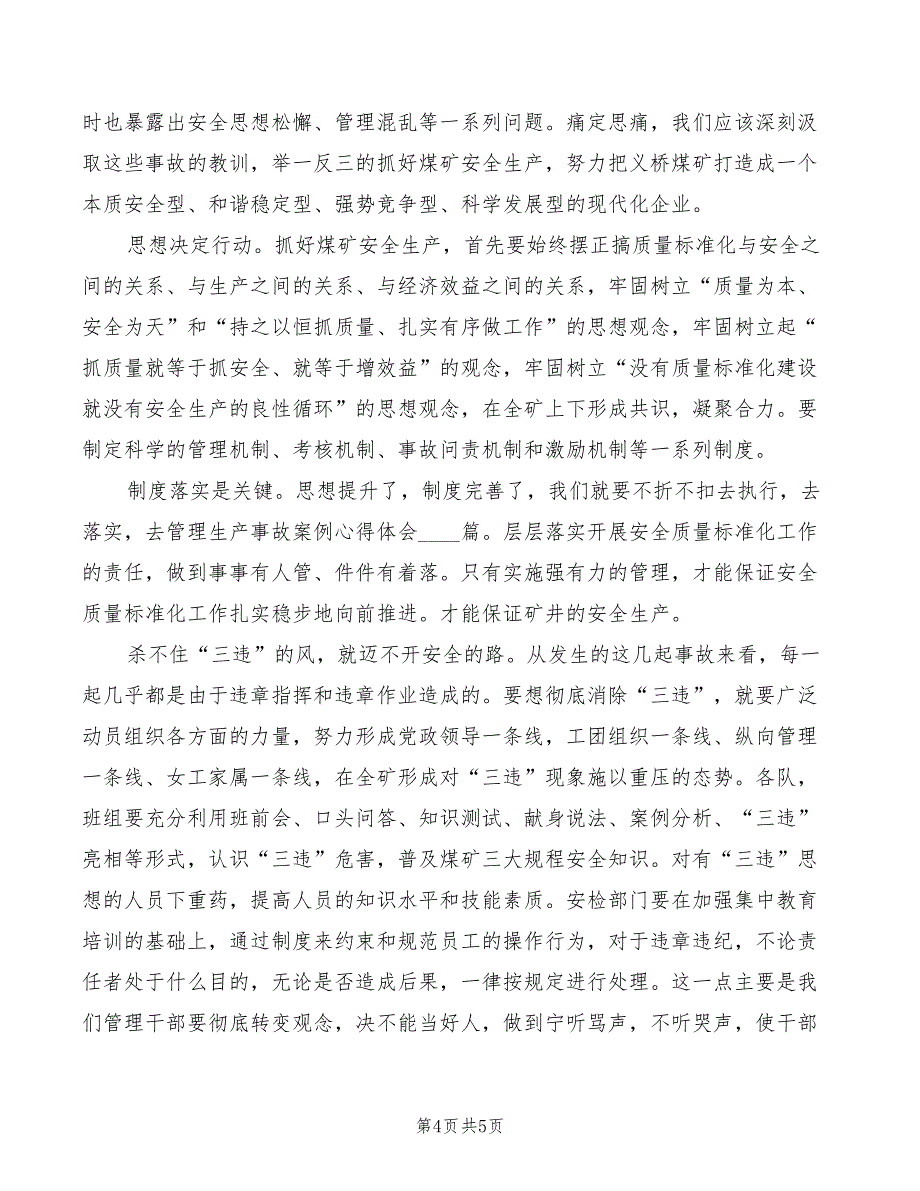 时也暴露出安全思想松懈、管理混乱等一系列问题。痛定思痛，我们应该深刻汲取这些事故的教训，举一反三的抓好煤矿安全生产，努力把义桥煤矿打造成一个本质安全型、和谐稳定型、强势竞争型、科学发展型的现代化企业。

思想决定行动。抓好煤矿安全生产，首先要始终摆正搞质量标准化与安全之间的关系、与生产之间的关系、与经济效益之间的关系，牢固树立“质量为本、安全为天”和“持之以恒抓质量、扎实有序做工作”的思想观念，牢固树立起“抓质量就等于抓安全、就等于增效益”的观念，牢固树立“没有质量标准化建设就没有安全生产的良性循环”的思想观念，在全矿上下形成共识，凝聚合力。要制定科学的管理机制、考核机制、事故问责机制和激励机制等一系列制度。

制度落实是关键。思想提升了，制度完善了，我们就要不折不扣去执行，去落实，去管理生产事故案例心得体会____篇。层层落实开展安全质量标准化工作的责任，做到事事有人管、件件有着落。只有实施强有力的管理，才能保证安全质量标准化工作扎实稳步地向前推进。才能保证矿井的安全生产。

杀不住“三违”的风，就迈不开安全的路。从发生的这几起事故来看，每一起几乎都是由于违章指挥和违章作业造成的。要想彻底消除“三违”，就要广泛动员组织各方面的力量，努力形成党政领导一条线，工团组织一条线、纵向管理一条线、女工家属一条线，在全矿形成对“三违”现象施以重压的态势。各队，班组要充分利用班前会、口头问答、知识测试、献身说法、案例分析、“三违”亮相等形式，认识“三违”危害，普及煤矿三大规程安全知识。对有“三违”思想的人员下重药，提高人员的知识水平和技能素质。安检部门要在加强集中教育培训的基础上，通过制度来约束和规范员工的操作行为，对于违章违纪，不论责任者处于什么目的，无论是否造成后果，一律按规定进行处理。这一点主要是我们管理干部要彻底转变观念，决不能当好人，做到宁听骂声，不听哭声，使干部

第4页 共5页